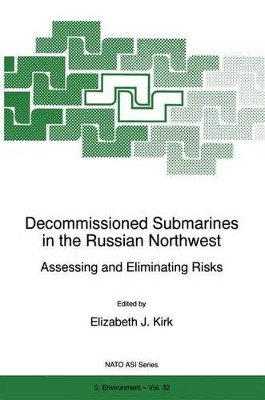 Decommissioned Submarines in the Russian Northwest

Assessing and Eliminating Risks

Edited by

Elizabeth J. Kirk

NATO ASI Series

2. Environment – Vol. 32